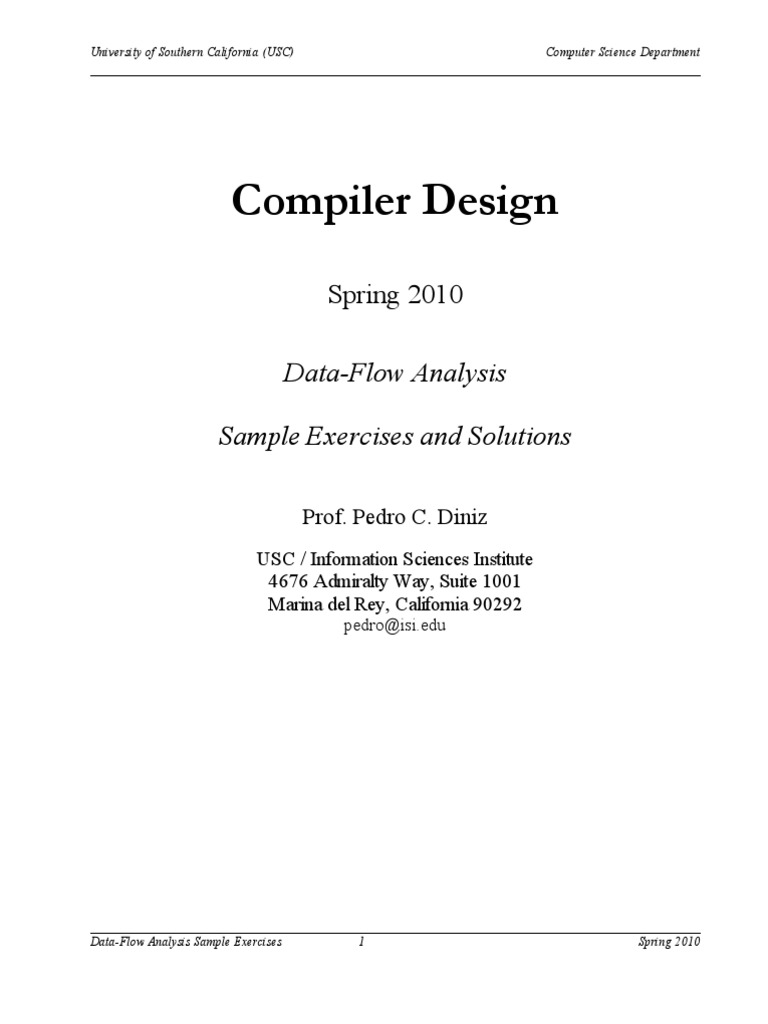 University of Southern California (USC) Computer Science Department

Compiler Design

Spring 2010

Data-Flow Analysis

Sample Exercises and Solutions

Prof. Pedro C. Diniz

USC / Information Sciences Institute
4676 Admiralty Way, Suite 1001
Marina del Rey, California 90292
pedro@isi.edu

Data-Flow Analysis Sample Exercises 1 Spring 2010